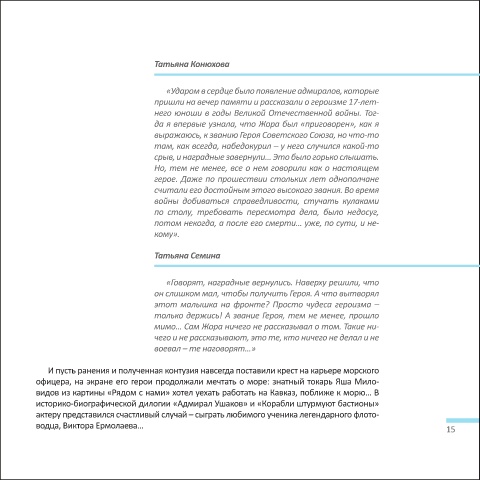 Татьяна Конюхова

«Ударом в сердце было появление адмиралов, которые пришли на вечер памяти и рассказали о героизме 17-летнего юноши в годы Великой Отечественной войны. Тогда я впервые узнала, что Жора был «приговорен», как я выражаюсь, к званию Героя Советского Союза, но что-то там, как всегда, набедокурил – у него случился какой-то срыв, и наградные завернули... Это было горько слышать. Но, тем не менее, все о нем говорили как о настоящем герое. Даже по прошествии стольких лет однополчане считали его достойным этого высокого звания. Во время войны добиваться справедливости, стучать кулаками по столу, требовать пересмотра дела, было недосуг, потом некогда, а после его смерти... уже, по сути, и некому».

Татьяна Семина

«Говорят, наградные вернулись. Наверху решили, что он слишком мал, чтобы получить Героя. А что вытворял этот малышка на фронте? Просто чудеса героизма – только держись! А звание Героя, тем не менее, прошло мимо... Сам Жора ничего не рассказывал о том. Такие ничего и не рассказывают, это те, кто ничего не делал и не воевал – те наговорят...»

И пусть ранения и полученная контузия навсегда поставили крест на карьере морского офицера, на экране его герои продолжали мечтать о море: знатный токарь Яша Миловидов из картины «Рядом с нами» хотел уехать работать на Кавказ, поближе к морю... В историко-биографической дилогии «Адмирал Ушаков» и «Корабли штурмуют бастионы» актеру представился счастливый случай – сыграть любимого ученика легендарного флотоводца, Виктора Ермолаева...

15